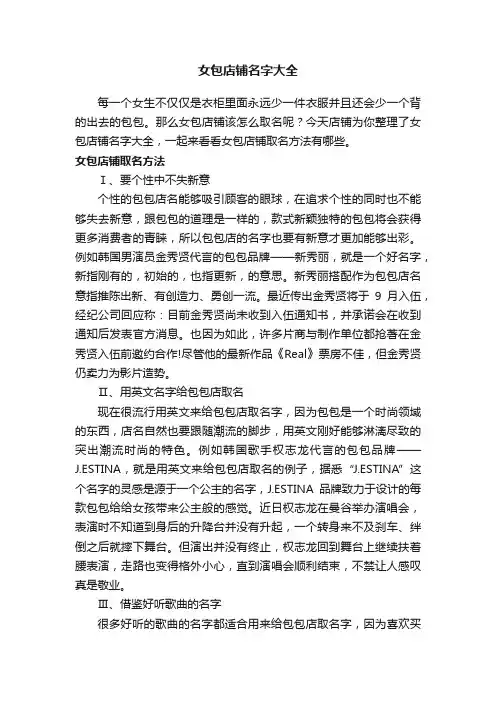 女包店铺名字大全

每一个女生不仅仅是衣柜里面永远少一件衣服并且还会少一个背的出去的包包。那么女包店铺该怎么取名呢？今天店铺为你整理了女包店铺名字大全，一起来看看女包店铺取名方法有哪些。

女包店铺取名方法

Ⅰ、要个性中不失新意

个性的包包店名能够吸引顾客的眼球，在追求个性的同时也不能够失去新意，跟包包的道理是一样的，款式新颖独特的包包将会获得更多消费者的青睐，所以包包店的名字也要有新意才更加能够出彩。例如韩国男演员金秀贤代言的包包品牌——新秀丽，就是一个好名字，新指刚有的，初始的，也指更新，的意思。新秀丽搭配作为包包店名意指推陈出新、有创造力、勇创一流。最近传出金秀贤将于 9 月入伍，经纪公司回应称：目前金秀贤尚未收到入伍通知书，并承诺会在收到通知后发表官方消息。也因为如此，许多片商与制作单位都抢著在金秀贤入伍前邀约合作!尽管他的最新作品《Real》票房不佳，但金秀贤仍卖力为影片造势。

Ⅱ、用英文名字给包包店取名

现在很流行用英文来给包包店取名字，因为包包是一个时尚领域的东西，店名自然也要跟随潮流的脚步，用英文刚好能够淋漓尽致的突出潮流时尚的特色。例如韩国歌手权志龙代言的包包品牌——J.ESTINA，就是用英文来给包包店取名的例子，据悉“J.ESTINA”这个名字的灵感是源于一个公主的名字，J.ESTINA 品牌致力于设计的每款包包给给女孩带来公主般的感觉。近日权志龙在曼谷举办演唱会，表演时不知道到身后的升降台并没有升起，一个转身来不及刹车、绊倒之后就摔下舞台。但演出并没有终止，权志龙回到舞台上继续扶着腰表演，走路也变得格外小心，直到演唱会顺利结束，不禁让人感叹真是敬业。

Ⅲ、借鉴好听歌曲的名字

很多好听的歌曲的名字都适合用来给包包店取名字，因为喜欢买